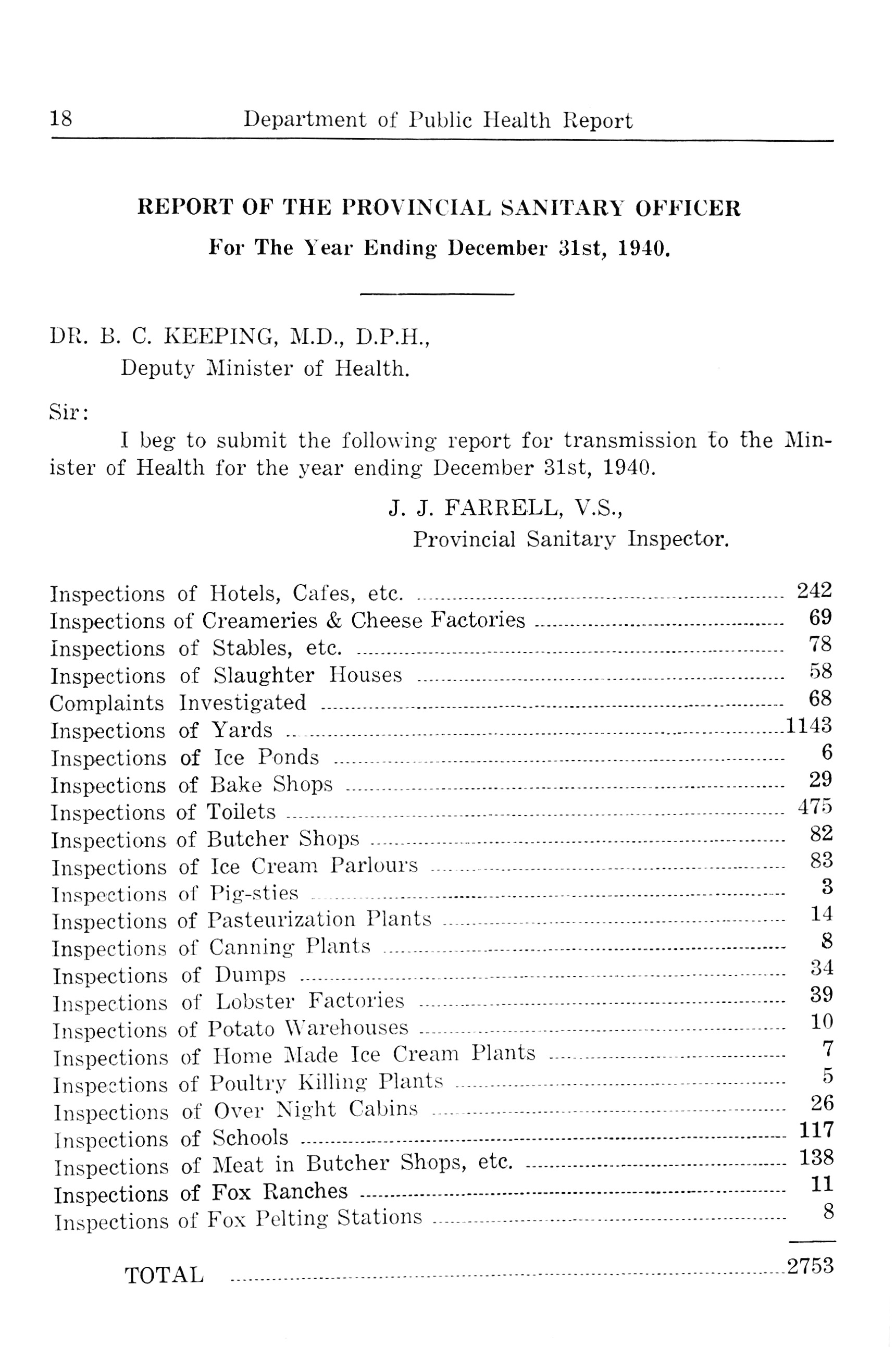 18 Department of Public Health Report

REPORT OF THE PROVINCIAL SANITARY OFFICER

For The Year Ending December 31st, 1940.

DR. B. C. KEEPING, M.D., D.P.H.,
Deputy Minister of Health.

Sir:

I beg to submit the following report for transmission to the Minister of Health for the year ending December 31st, 1940.

J. J. FARRELL, V.S.,
Provincial Sanitary Inspector.

| | |
|---|---|
| Inspections of Hotels, Cafes, etc. | 242 |
| Inspections of Creameries & Cheese Factories | 69 |
| Inspections of Stables, etc. | 78 |
| Inspections of Slaughter Houses | 58 |
| Complaints Investigated | 68 |
| Inspections of Yards | 1143 |
| Inspections of Ice Ponds | 6 |
| Inspections of Bake Shops | 29 |
| Inspections of Toilets | 475 |
| Inspections of Butcher Shops | 82 |
| Inspections of Ice Cream Parlours | 83 |
| Inspections of Pig-sties | 3 |
| Inspections of Pasteurization Plants | 14 |
| Inspections of Canning Plants | 8 |
| Inspections of Dumps | 34 |
| Inspections of Lobster Factories | 39 |
| Inspections of Potato Warehouses | 10 |
| Inspections of Home Made Ice Cream Plants | 7 |
| Inspections of Poultry Killing Plants | 5 |
| Inspections of Over Night Cabins | 26 |
| Inspections of Schools | 117 |
| Inspections of Meat in Butcher Shops, etc. | 138 |
| Inspections of Fox Ranches | 11 |
| Inspections of Fox Pelting Stations | 8 |
| TOTAL | 2753 |